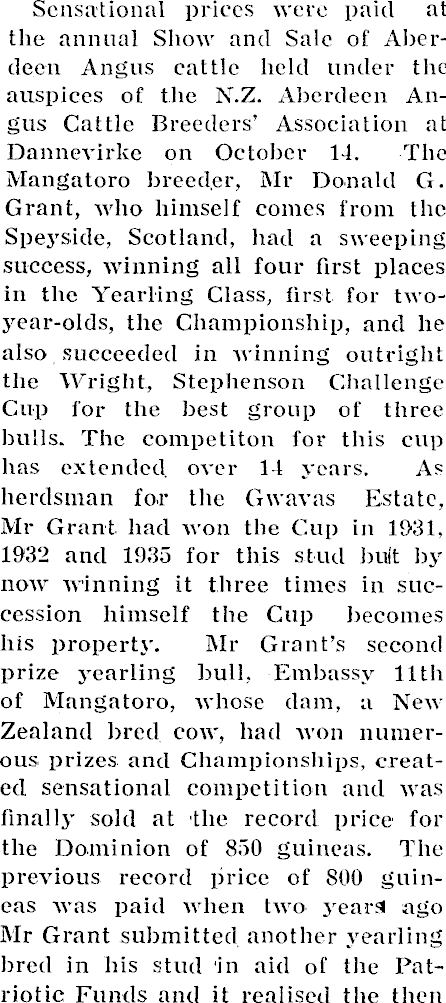 Sensational prices were paid at the annual Show and Sale of Aberdeen Angus cattle held under the auspices of the N.Z. Aberdeen Angus Cattle Breeders' Association at Dannevirke on October 14. The Mangatoro breeder, Mr Donald G. Grant, who himself comes from the Speyside, Scotland, had a sweeping success, winning all four first places in the Yearling Class, first for two-year-olds, the Championship, and he also succeeded in winning outright the Wright, Stephenson Challenge Cup for the best group of three bulls. The competiton for this cup has extended over 14 years. As herdsman for the Gwavas Estate, Mr Grant had won the Cup in 1931, 1932 and 1935 for this stud but by now winning it three times in succession himself the Cup becomes his property. Mr Grant's second prize yearling bull, Embassy 11th of Mangatoro, whose dam, a New Zealand bred cow, had won numerous prizes and Championships, created sensational competition and was finally sold at the record price for the Dominion of 850 guineas. The previous record price of 800 guineas was paid when two years ago Mr Grant submitted another yearling bred in his stud in aid of the Patriotic Funds and it realised the then